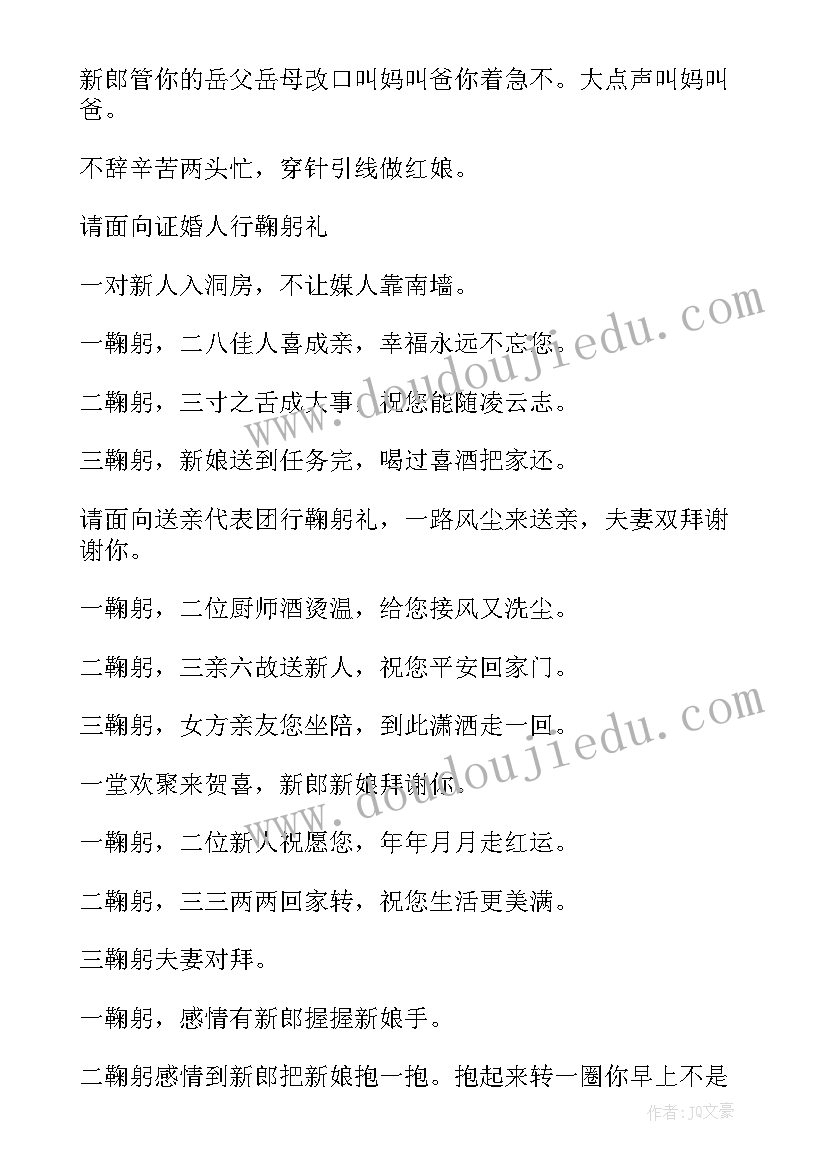 新郎管你的岳父岳母改口叫妈叫爸你着急不。大点声叫妈叫爸。

不辞辛苦两头忙，穿针引线做红娘。

请面向证婚人行鞠躬礼

一对新人入洞房，不让媒人靠南墙。

一鞠躬，二八佳人喜成亲，幸福永远不忘您。

二鞠躬，三寸之舌成大事，祝您能随凌云志。

三鞠躬，新娘送到任务完，喝过喜酒把家还。

请面向送亲代表团行鞠躬礼，一路风尘来送亲，夫妻双拜谢谢你。

一鞠躬，二位厨师酒烫温，给您接风又洗尘。

二鞠躬，三亲六故送新人，祝您平安回家门。

三鞠躬，女方亲友您坐陪，到此潇洒走一回。

一堂欢聚来贺喜，新郎新娘拜谢你。

一鞠躬，二位新人祝愿您，年年月月走红运。

二鞠躬，三三两两回家转，祝您生活更美满。

三鞠躬夫妻对拜。

一鞠躬，感情有新郎握握新娘手。

二鞠躬感情到新郎把新娘抱一抱。抱起来转一圈你早上不是

www.doudoujiedu.com

www.doudoujiedu.com

作者：JQ文豪